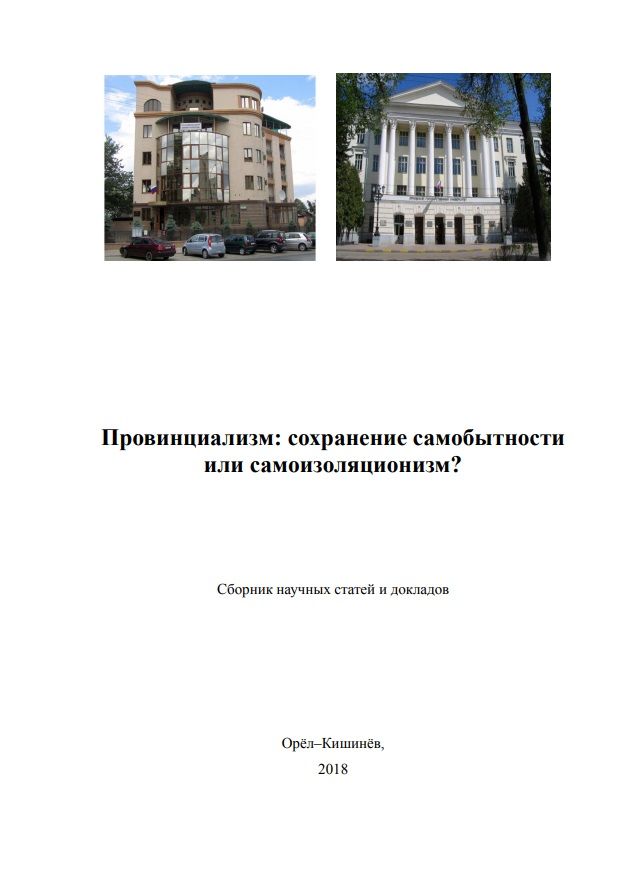 Провинциализм: сохранение самобытности или самоизоляционизм?

Сборник научных статей и докладов

Орёл–Кишинёв,
2018